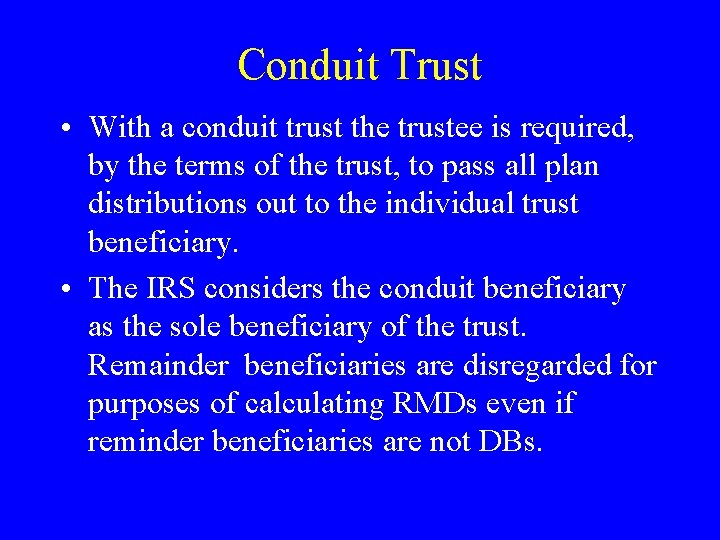 Conduit Trust

• With a conduit trust the trustee is required, by the terms of the trust, to pass all plan distributions out to the individual trust beneficiary.

• The IRS considers the conduit beneficiary as the sole beneficiary of the trust. Remainder beneficiaries are disregarded for purposes of calculating RMDs even if reminder beneficiaries are not DBs.